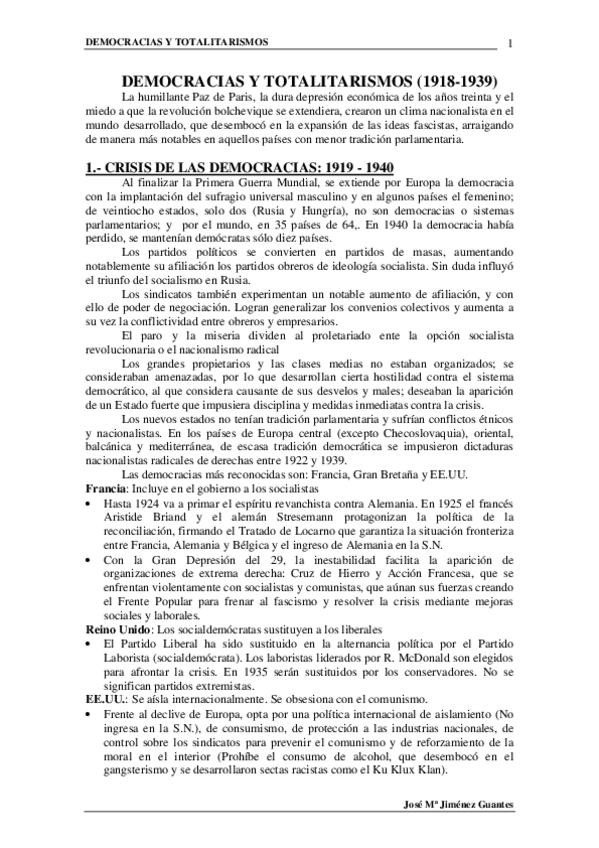 DEMOCRACIAS Y TOTALITARISMOS 1

DEMOCRACIAS Y TOTALITARISMOS (1918-1939)

La humillante Paz de Paris, la dura depresión económica de los años treinta y el miedo a que la revolución bolchevique se extendiera, crearon un clima nacionalista en el mundo desarrollado, que desembocó en la expansión de las ideas fascistas, arraigando de manera más notables en aquellos países con menor tradición parlamentaria.

1.- CRISIS DE LAS DEMOCRACIAS: 1919 - 1940

Al finalizar la Primera Guerra Mundial, se extiende por Europa la democracia con la implantación del sufragio universal masculino y en algunos países el femenino; de veintiocho estados, solo dos (Rusia y Hungría), no son democracias o sistemas parlamentarios; y por el mundo, en 35 países de 64,. En 1940 la democracia había perdido, se mantenían demócratas sólo diez países.

Los partidos políticos se convierten en partidos de masas, aumentando notablemente su afiliación los partidos obreros de ideología socialista. Sin duda influyó el triunfo del socialismo en Rusia.

Los sindicatos también experimentan un notable aumento de afiliación, y con ello de poder de negociación. Logran generalizar los convenios colectivos y aumenta a su vez la conflictividad entre obreros y empresarios.

El paro y la miseria dividen al proletariado ente la opción socialista revolucionaria o el nacionalismo radical

Los grandes propietarios y las clases medias no estaban organizados; se consideraban amenazadas, por lo que desarrollan cierta hostilidad contra el sistema democrático, al que considera causante de sus desvelos y males; deseaban la aparición de un Estado fuerte que impusiera disciplina y medidas inmediatas contra la crisis.

Los nuevos estados no tenían tradición parlamentaria y sufrían conflictos étnicos y nacionalistas. En los países de Europa central (excepto Checoslovaquia), oriental, balcánica y mediterránea, de escasa tradición democrática se impusieron dictaduras nacionalistas radicales de derechas entre 1922 y 1939.

Las democracias más reconocidas son: Francia, Gran Bretaña y EE.UU.

Francia: Incluye en el gobierno a los socialistas
• Hasta 1924 va a primar el espíritu revanchista contra Alemania. En 1925 el francés Aristide Briand y el alemán Stresemann protagonizan la política de la reconciliación, firmando el Tratado de Locarno que garantiza la situación fronteriza entre Francia, Alemania y Bélgica y el ingreso de Alemania en la S.N.
• Con la Gran Depresión del 29, la inestabilidad facilita la aparición de organizaciones de extrema derecha: Cruz de Hierro y Acción Francesa, que se enfrentan violentamente con socialistas y comunistas, que aúnan sus fuerzas creando el Frente Popular para frenar al fascismo y resolver la crisis mediante mejoras sociales y laborales.

Reino Unido: Los socialdemócratas sustituyen a los liberales
• El Partido Liberal ha sido sustituido en la alternancia política por el Partido Laborista (socialdemócrata). Los laboristas liderados por R. McDonald son elegidos para afrontar la crisis. En 1935 serán sustituidos por los conservadores. No se significan partidos extremistas.

EE.UU.: Se aísla internacionalmente. Se obsesiona con el comunismo.
• Frente al declive de Europa, opta por una política internacional de aislamiento (No ingresa en la S.N.), de consumismo, de protección a las industrias nacionales, de control sobre los sindicatos para prevenir el comunismo y de reforzamiento de la moral en el interior (Prohíbe el consumo de alcohol, que desembocó en el gangsterismo y se desarrollaron sectas racistas como el Ku Klux Klan).

José Mª Jiménez Guantes